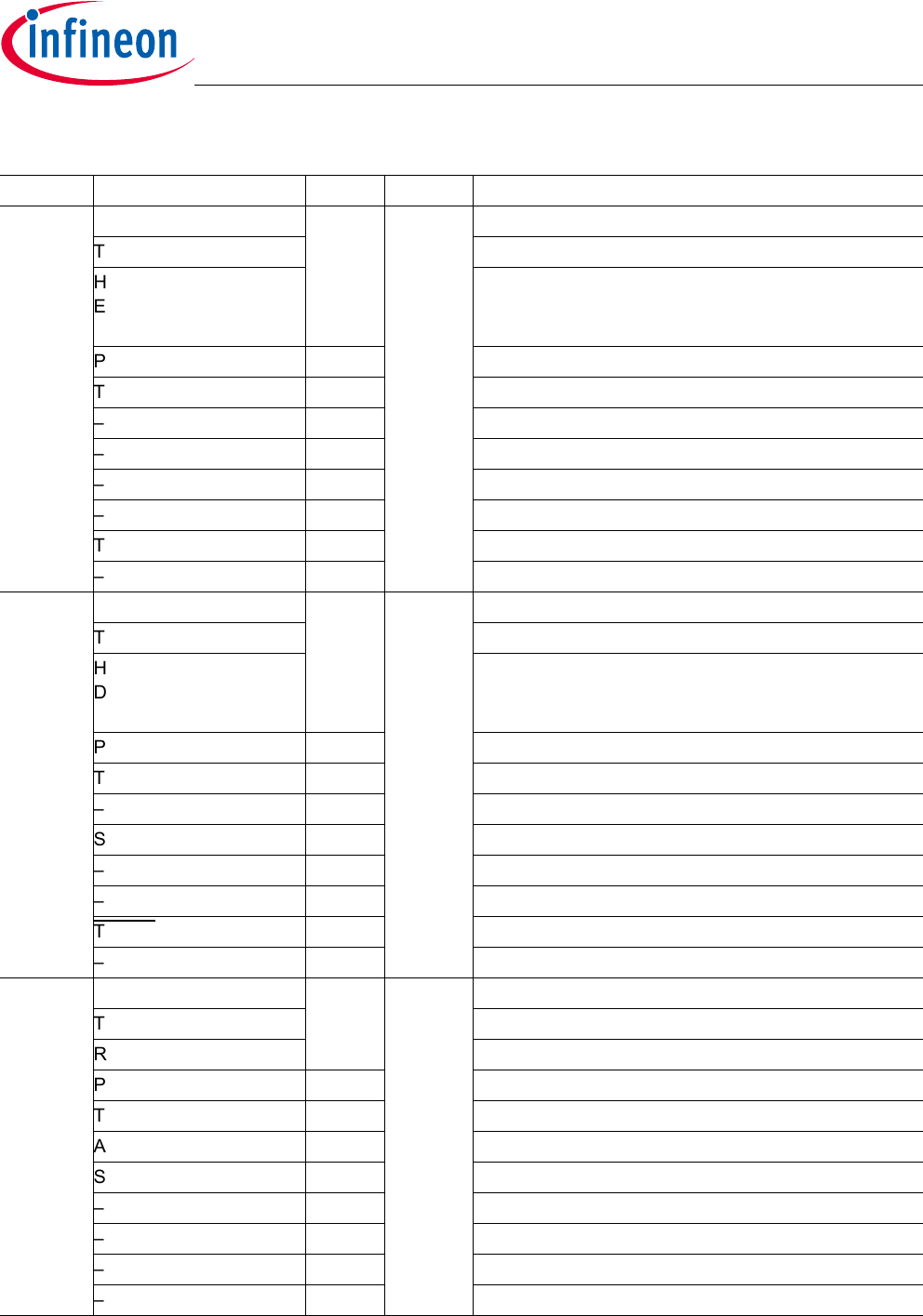 infineon

| | | | | |
|---|---|---|---|---|
| | | | | |
| | T | | | |
| | H E | | | |
| | P | | | |
| | T | | | |
| | – | | | |
| | – | | | |
| | – | | | |
| | – | | | |
| | T | | | |
| | – | | | |
| | | | | |
| | T | | | |
| | H D | | | |
| | P | | | |
| | T | | | |
| | – | | | |
| | S | | | |
| | – | | | |
| | – | | | |
| | T | | | |
| | – | | | |
| | | | | |
| | T | | | |
| | R | | | |
| | P | | | |
| | T | | | |
| | A | | | |
| | S | | | |
| | – | | | |
| | – | | | |
| | – | | | |
| | – | | | |